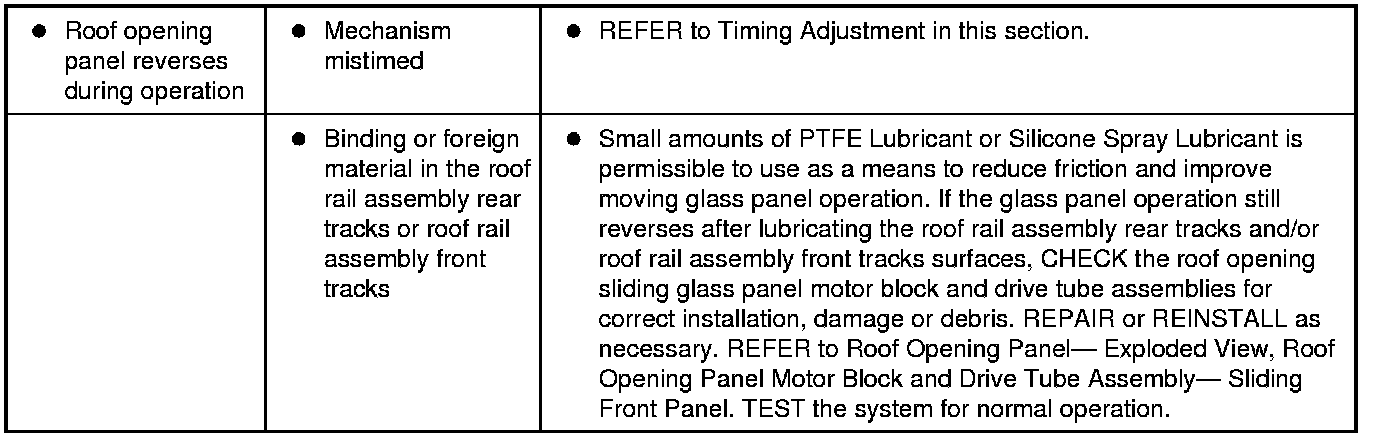 | • Roof opening panel reverses during operation | • Mechanism mistimed | • REFER to Timing Adjustment in this section. |
|---|---|---|
| | • Binding or foreign material in the roof rail assembly rear tracks or roof rail assembly front tracks | • Small amounts of PTFE Lubricant or Silicone Spray Lubricant is permissible to use as a means to reduce friction and improve moving glass panel operation. If the glass panel operation still reverses after lubricating the roof rail assembly rear tracks and/or roof rail assembly front tracks surfaces, CHECK the roof opening sliding glass panel motor block and drive tube assemblies for correct installation, damage or debris. REPAIR or REINSTALL as necessary. REFER to Roof Opening Panel— Exploded View, Roof Opening Panel Motor Block and Drive Tube Assembly— Sliding Front Panel. TEST the system for normal operation. |